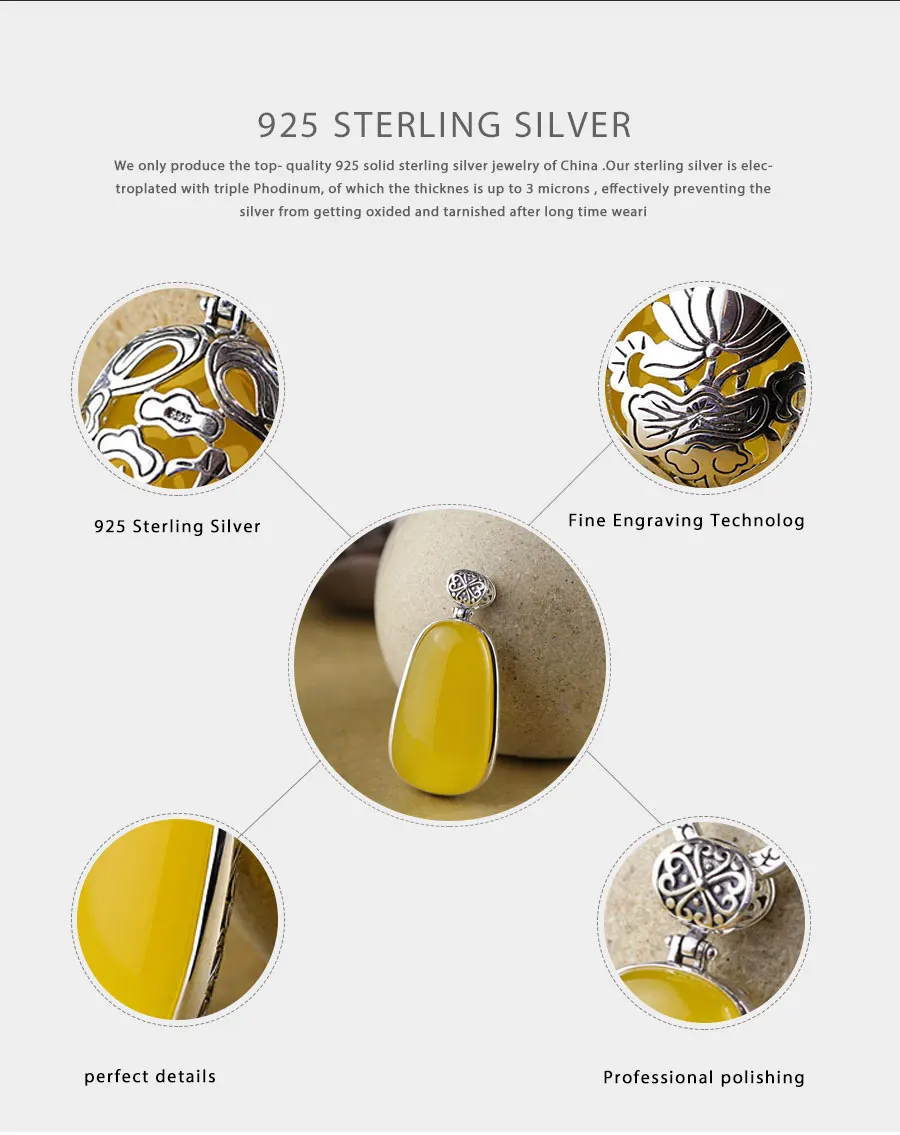 925 STERLING SILVER

We only produce the top- quality 925 solid sterling silver jewelry of China .Our sterling silver is electroplated with triple Phodinum, of which the thicknes is up to 3 microns , effectively preventing the silver from getting oxided and tarnished after long time weari

925 Sterling Silver

Fine Engraving Technolog

perfect details

Professional polishing